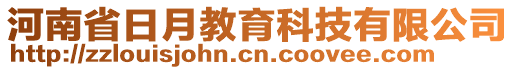 河南省日月教育科技有限公司
http://zzlouisjohn.cn.coovee.com